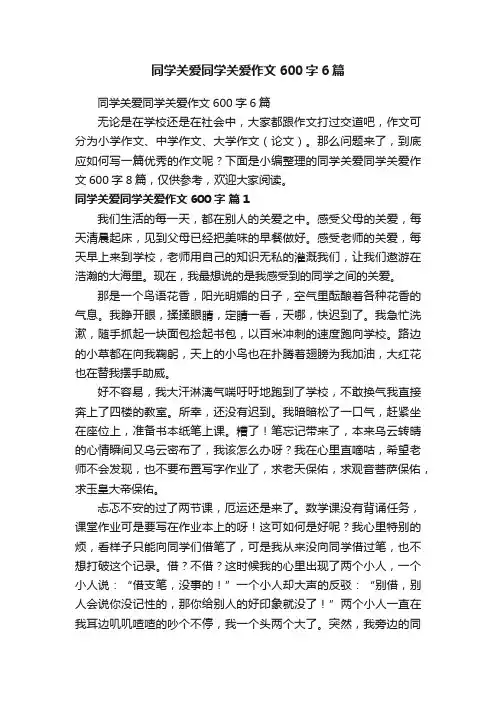 同学关爱同学关爱作文 600 字 6 篇

同学关爱同学关爱作文 600 字 6 篇

无论是在学校还是在社会中，大家都跟作文打过交道吧，作文可分为小学作文、中学作文、大学作文（论文）。那么问题来了，到底应如何写一篇优秀的作文呢？下面是小编整理的同学关爱同学关爱作文 600 字 8 篇，仅供参考，欢迎大家阅读。

同学关爱同学关爱作文 600 字 篇 1

我们生活的每一天，都在别人的关爱之中。感受父母的关爱，每天清晨起床，见到父母已经把美味的早餐做好。感受老师的关爱，每天早上来到学校，老师用自己的知识无私的灌溉我们，让我们遨游在浩瀚的大海里。现在，我最想说的是我感受到的同学之间的关爱。

那是一个鸟语花香，阳光明媚的日子，空气里酝酿着各种花香的气息。我睁开眼，揉揉眼睛，定睛一看，天哪，快迟到了。我急忙洗漱，随手抓起一块面包捡起书包，以百米冲刺的速度跑向学校。路边的小草都在向我鞠躬，天上的小鸟也在扑腾着翅膀为我加油，大红花也在替我摆手助威。

好不容易，我大汗淋漓气喘吁吁地跑到了学校，不敢换气我直接奔上了四楼的教室。所幸，还没有迟到。我暗暗松了一口气，赶紧坐在座位上，准备书本纸笔上课。糟了！笔忘记带来了，本来乌云转晴的心情瞬间又乌云密布了，我该怎么办呀？我在心里直嘀咕，希望老师不会发现，也不要布置写字作业了，求老天保佑，求观音菩萨保佑，求玉皇大帝保佑。

忐忑不安的过了两节课，厄运还是来了。数学课没有背诵任务，课堂作业可是要写在作业本上的呀！这可如何是好呢？我心里特别的烦，看样子只能向同学们借笔了，可是我从来没向同学借过笔，也不想打破这个记录。借？不借？这时候我的心里出现了两个小人，一个小人说：“借支笔，没事的！”一个小人却大声的反驳：“别借，别人会说你没记性的，那你给别人的好印象就没了！”两个小人一直在我耳边叽叽喳喳的吵个不停，我一个头两个大了。突然，我旁边的同